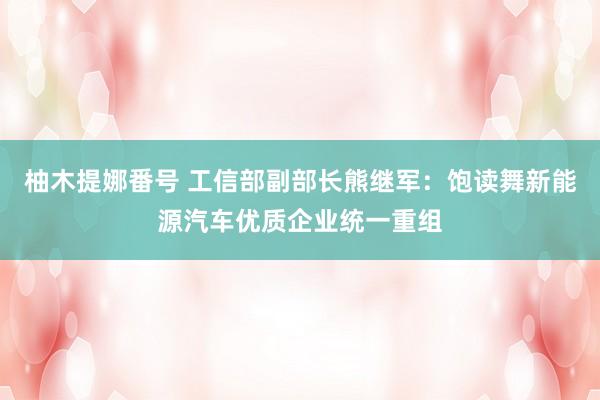 柚木提娜番号 工信部副部长熊继军：饱读舞新能源汽车优质企业统一重组